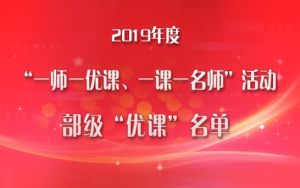 2019年度

“一师一优课、一课一名师”活动

部级“优课”名单